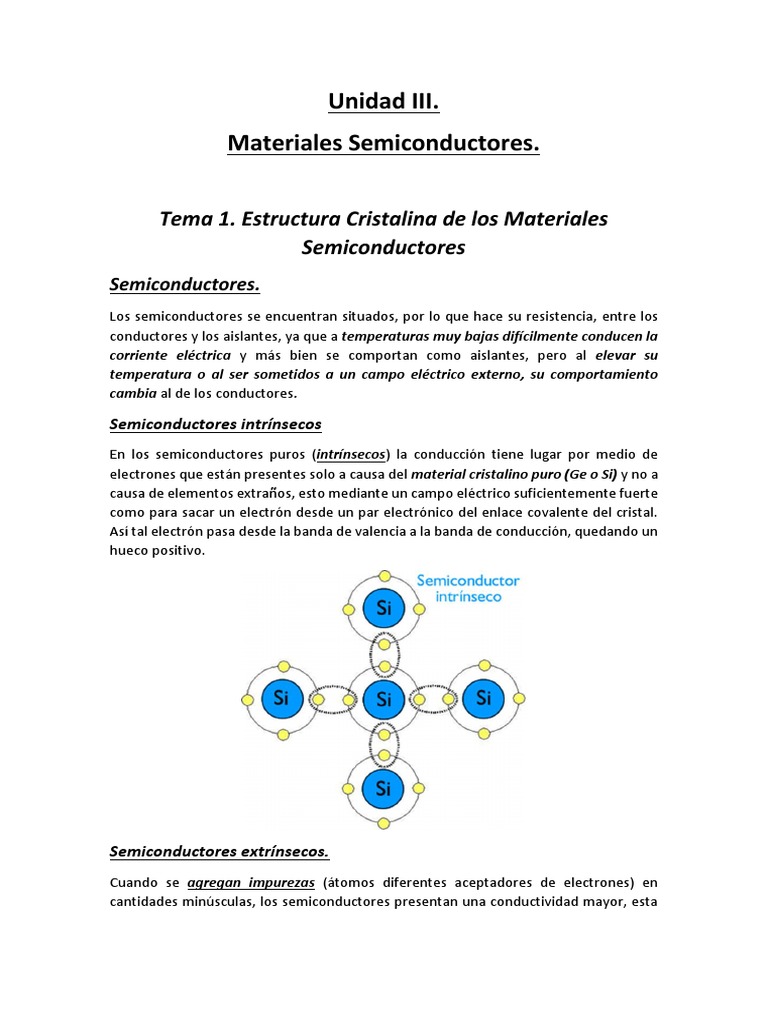 Unidad III.

Materiales Semiconductores.

Tema 1. Estructura Cristalina de los Materiales Semiconductores

Semiconductores.

Los semiconductores se encuentran situados, por lo que hace su resistencia, entre los conductores y los aislantes, ya que a temperaturas muy bajas difícilmente conducen la corriente eléctrica y más bien se comportan como aislantes, pero al elevar su temperatura o al ser sometidos a un campo eléctrico externo, su comportamiento cambia al de los conductores.

Semiconductores intrínsecos

En los semiconductores puros (intrínsecos) la conducción tiene lugar por medio de electrones que están presentes solo a causa del material cristalino puro (Ge o Si) y no a causa de elementos extraños, esto mediante un campo eléctrico suficientemente fuerte como para sacar un electrón desde un par electrónico del enlace covalente del cristal. Así tal electrón pasa desde la banda de valencia a la banda de conducción, quedando un hueco positivo.

Semiconductor intrínseco

Si

Si

Si

Si

Si

Semiconductores extrínsecos.

Cuando se agregan impurezas (átomos diferentes aceptadores de electrones) en cantidades minúsculas, los semiconductores presentan una conductividad mayor, esta